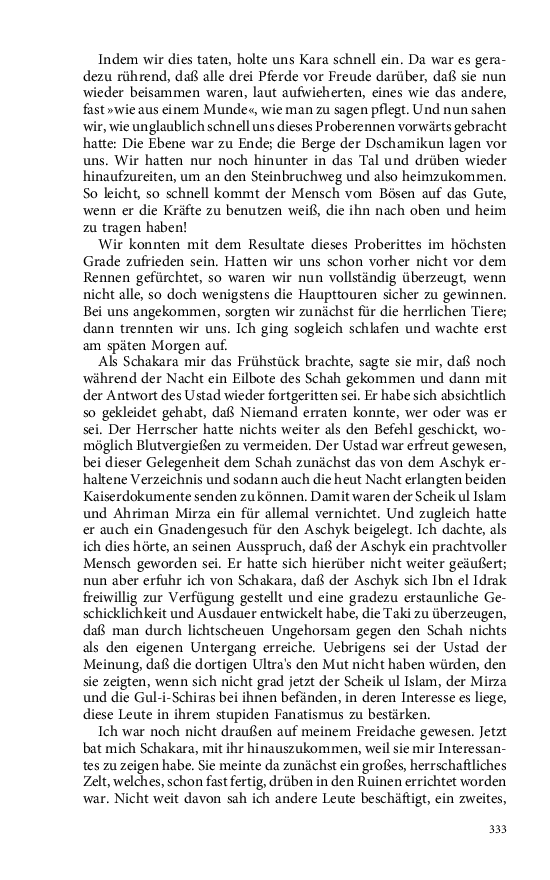 Indem wir dies taten, holte uns Kara schnell ein. Da war es geradezu rührend, daß alle drei Pferde vor Freude darüber, daß sie nun wieder beisammen waren, laut aufwieherten, eines wie das andere, fast »wie aus einem Munde«, wie man zu sagen pflegt. Und nun sahen wir, wie unglaublich schnell uns dieses Proberennen vorwärts gebracht hatte: Die Ebene war zu Ende; die Berge der Dschamikun lagen vor uns. Wir hatten nur noch hinunter in das Tal und drüben wieder hinaufzureiten, um an den Steinbruchweg und also heimzukommen. So leicht, so schnell kommt der Mensch vom Bösen auf das Gute, wenn er die Kräfte zu benutzen weiß, die ihn nach oben und heim zu tragen haben!

Wir konnten mit dem Resultate dieses Proberittes im höchsten Grade zufrieden sein. Hatten wir uns schon vorher nicht vor dem Rennen gefürchtet, so waren wir nun vollständig überzeugt, wenn nicht alle, so doch wenigstens die Haupttouren sicher zu gewinnen. Bei uns angekommen, sorgten wir zunächst für die herrlichen Tiere; dann trennten wir uns. Ich ging sogleich schlafen und wachte erst am späten Morgen auf.

Als Schakara mir das Frühstück brachte, sagte sie mir, daß noch während der Nacht ein Eilbote des Schah gekommen und dann mit der Antwort des Ustad wieder fortgeritten sei. Er habe sich absichtlich so gekleidet gehabt, daß Niemand erraten konnte, wer oder was er sei. Der Herrscher hatte nichts weiter als den Befehl geschickt, womöglich Blutvergießen zu vermeiden. Der Ustad war erfreut gewesen, bei dieser Gelegenheit dem Schah zunächst das von dem Aschyk erhaltene Verzeichnis und sodann auch die heut Nacht erlangten beiden Kaiserdokumente senden zu können. Damit waren der Scheik ul Islam und Ahriman Mirza ein für allemal vernichtet. Und zugleich hatte er auch ein Gnadengesuch für den Aschyk beigelegt. Ich dachte, als ich dies hörte, an seinen Ausspruch, daß der Aschyk ein prachtvoller Mensch geworden sei. Er hatte sich hierüber nicht weiter geäußert; nun aber erfuhr ich von Schakara, daß der Aschyk sich Ibn el Idrak freiwillig zur Verfügung gestellt und eine gradezu erstaunliche Geschicklichkeit und Ausdauer entwickelt habe, die Taki zu überzeugen, daß man durch lichtscheuen Ungehorsam gegen den Schah nichts als den eigenen Untergang erreiche. Uebrigens sei der Ustad der Meinung, daß die dortigen Ultra's den Mut nicht haben würden, den sie zeigten, wenn sich nicht grad jetzt der Scheik ul Islam, der Mirza und die Gul-i-Schiras bei ihnen befänden, in deren Interesse es liege, diese Leute in ihrem stupiden Fanatismus zu bestärken.

Ich war noch nicht draußen auf meinem Freidache gewesen. Jetzt bat mich Schakara, mit ihr hinauszukommen, weil sie mir Interessantes zu zeigen habe. Sie meinte da zunächst ein großes, herrschaftliches Zelt, welches, schon fast fertig, drüben in den Ruinen errichtet worden war. Nicht weit davon sah ich andere Leute beschäftigt, ein zweites,

333